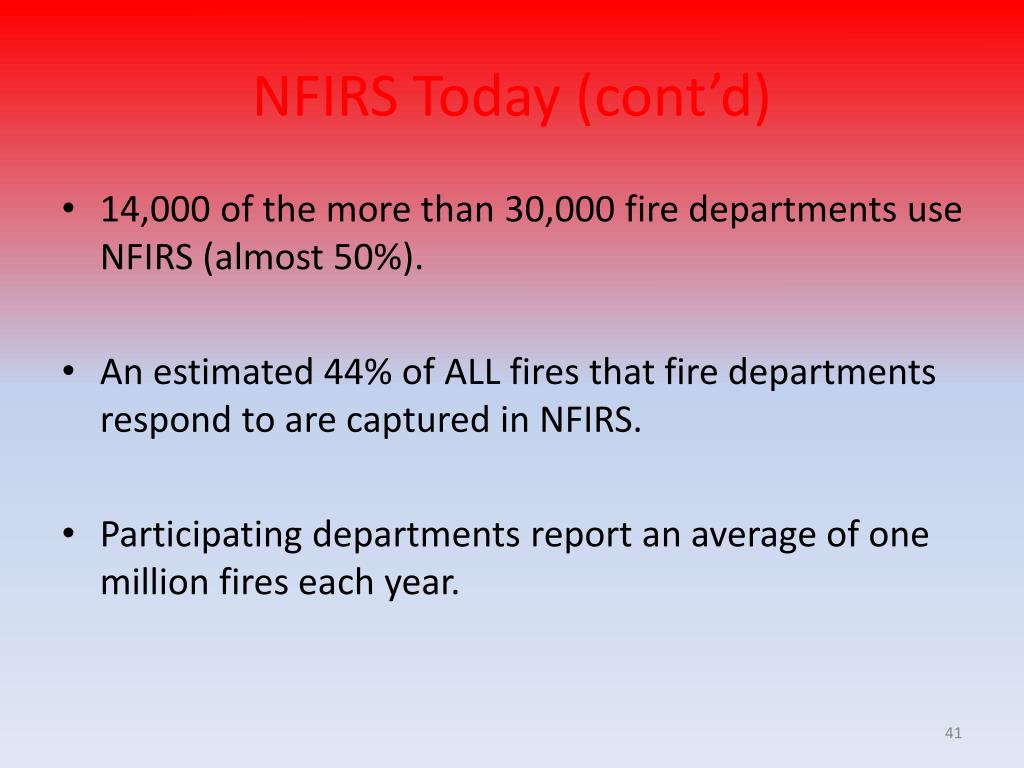 NFIRS Today (cont’d)

• 14,000 of the more than 30,000 fire departments use NFIRS (almost 50%).

• An estimated 44% of ALL fires that fire departments respond to are captured in NFIRS.

• Participating departments report an average of one million fires each year.

41